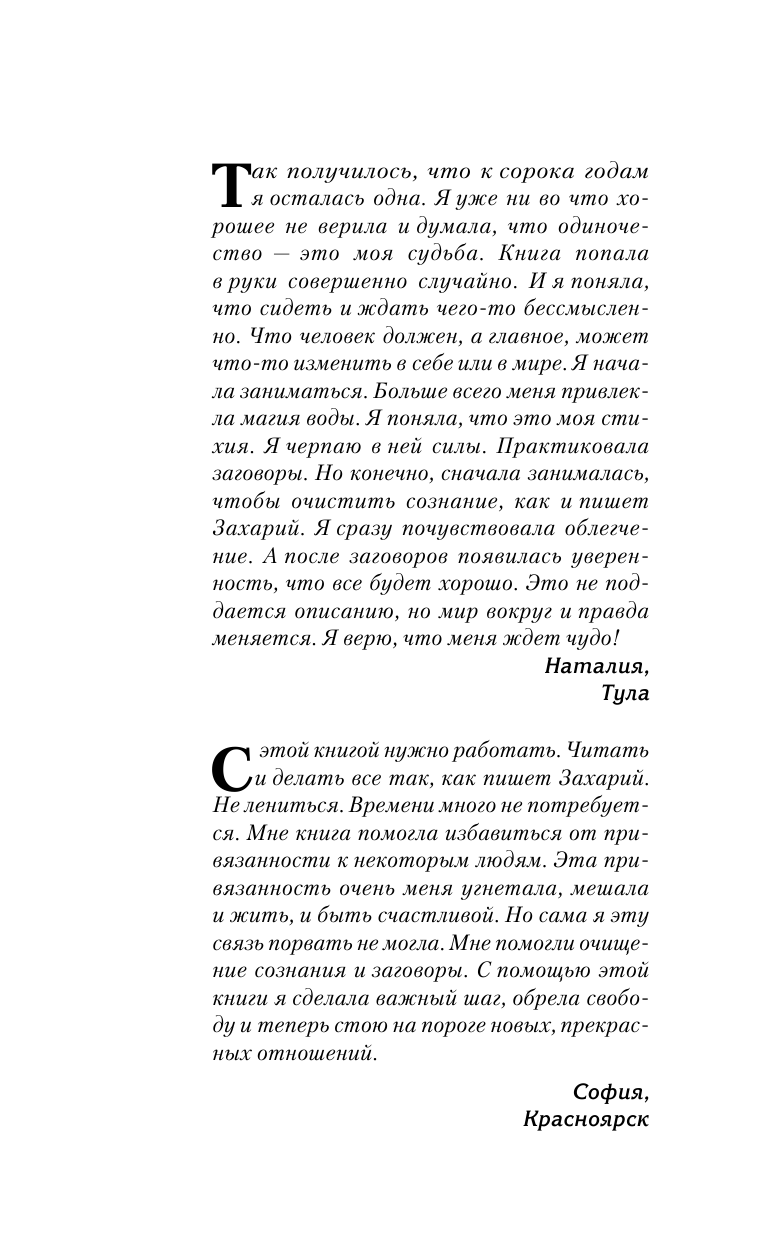 Так получилось, что к сорока годам я осталась одна. Я уже ни во что хорошее не верила и думала, что одиночество — это моя судьба. Книга попала в руки совершенно случайно. И я поняла, что сидеть и ждать чего-то бессмысленно. Что человек должен, а главное, может что-то изменить в себе или в мире. Я начала заниматься. Больше всего меня привлекла магия воды. Я поняла, что это моя стихия. Я черпаю в ней силы. Практиковала заговоры. Но конечно, сначала занималась, чтобы очистить сознание, как и пишет Захарий. Я сразу почувствовала облегчение. А после заговоров появилась уверенность, что все будет хорошо. Это не поддается описанию, но мир вокруг и правда меняется. Я верю, что меня ждет чудо!

Наталия,
Тула

С этой книгой нужно работать. Читать и делать все так, как пишет Захарий. Не лениться. Времени много не потребуется. Мне книга помогла избавиться от привязанности к некоторым людям. Эта привязанность очень меня угнетала, мешала и жить, и быть счастливой. Но сама я эту связь порвать не могла. Мне помогли очищение сознания и заговоры. С помощью этой книги я сделала важный шаг, обрела свободу и теперь стою на пороге новых, прекрасных отношений.

София,
Красноярск